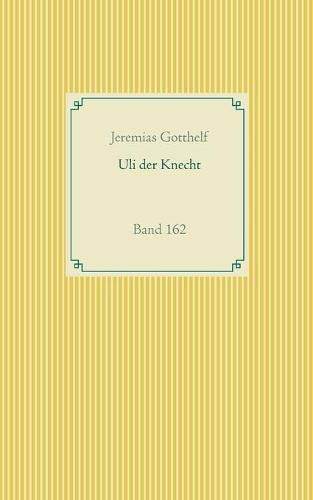 Jeremias Gotthelf

Uli der Knecht

Band 162